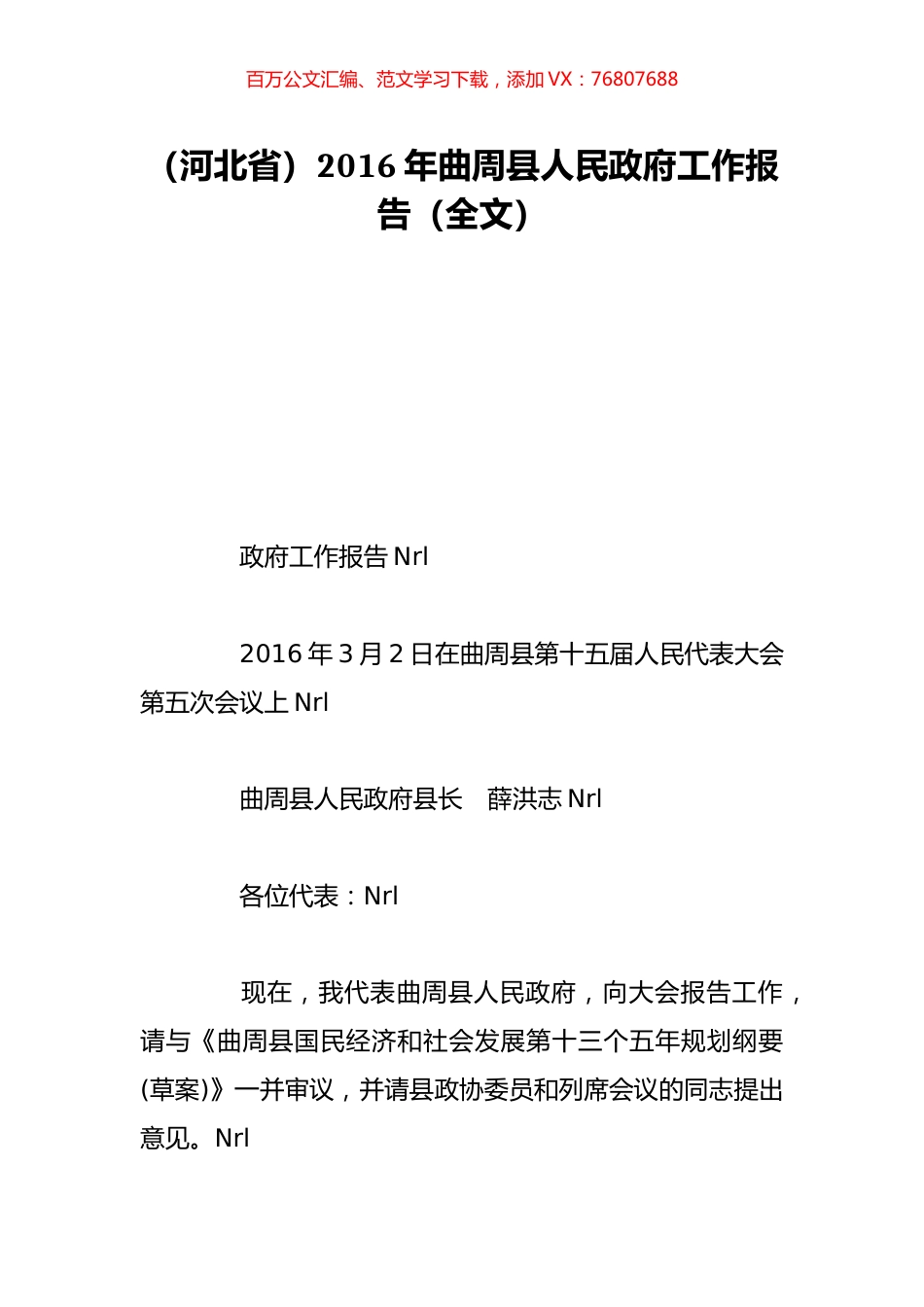 百万公文汇编、范文学习下载，添加 VX：76807688

（河北省）2016 年曲周县人民政府工作报告（全文）

政府工作报告 Nrl

2016 年 3 月 2 日在曲周县第十五届人民代表大会第五次会议上 Nrl

曲周县人民政府县长　薛洪志 Nrl

各位代表：Nrl

现在，我代表曲周县人民政府，向大会报告工作，请与《曲周县国民经济和社会发展第十三个五年规划纲要(草案)》一并审议，并请县政协委员和列席会议的同志提出意见。Nrl